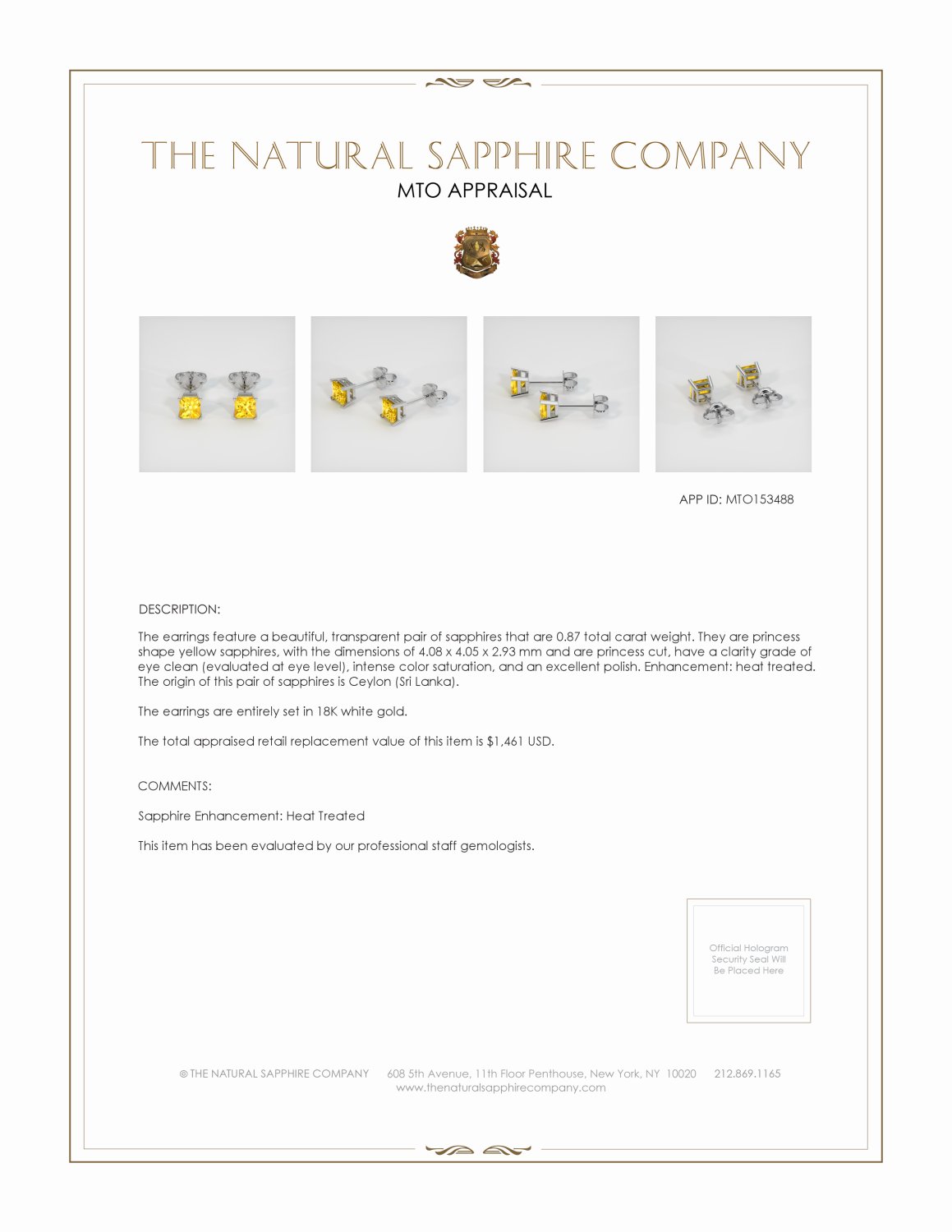 THE NATURAL SAPPHIRE COMPANY
MTO APPRAISAL

APP ID: MTO153488

DESCRIPTION:

The earrings feature a beautiful, transparent pair of sapphires that are 0.87 total carat weight. They are princess shape yellow sapphires, with the dimensions of 4.08 x 4.05 x 2.93 mm and are princess cut, have a clarity grade of eye clean (evaluated at eye level), intense color saturation, and an excellent polish. Enhancement: heat treated. The origin of this pair of sapphires is Ceylon (Sri Lanka).

The earrings are entirely set in 18K white gold.

The total appraised retail replacement value of this item is $1,461 USD.

COMMENTS:

Sapphire Enhancement: Heat Treated

This item has been evaluated by our professional staff gemologists.

Official Hologram Security Seal Will Be Placed Here

© THE NATURAL SAPPHIRE COMPANY 608 5th Avenue, 11th Floor Penthouse, New York, NY 10020 212.869.1165
www.thenaturalsapphirecompany.com